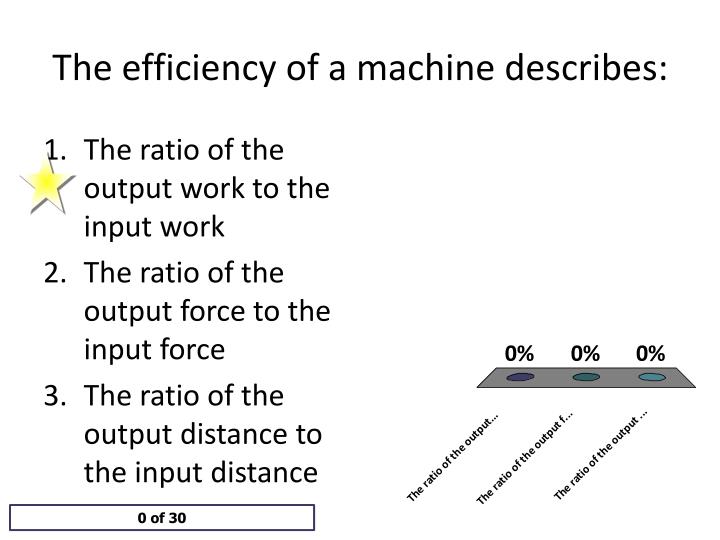 The efficiency of a machine describes:

1. The ratio of the output work to the input work
2. The ratio of the output force to the input force
3. The ratio of the output distance to the input distance

0% 0% 0%

The ratio of the output...
The ratio of the output f...
The ratio of the output ...

0 of 30